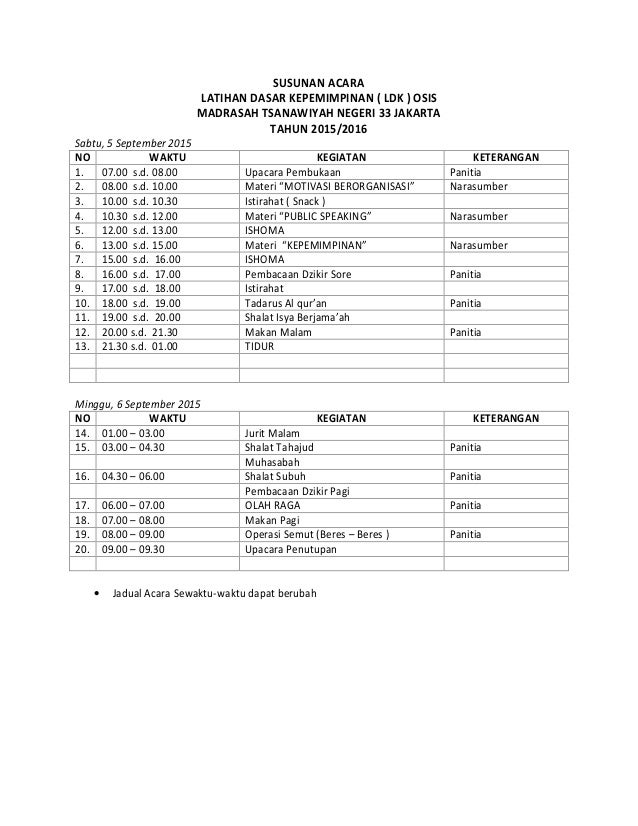 SUSUNAN ACARA
LATIHAN DASAR KEPEMIMPINAN ( LDK ) OSIS
MADRASAH TSANAWIYAH NEGERI 33 JAKARTA
TAHUN 2015/2016

Sabtu, 5 September 2015

| NO | WAKTU | KEGIATAN | KETERANGAN |
|---|---|---|---|
| 1. | 07.00 s.d. 08.00 | Upacara Pembukaan | Panitia |
| 2. | 08.00 s.d. 10.00 | Materi "MOTIVASI BERORGANISASI" | Narasumber |
| 3. | 10.00 s.d. 10.30 | Istirahat ( Snack ) | |
| 4. | 10.30 s.d. 12.00 | Materi "PUBLIC SPEAKING" | Narasumber |
| 5. | 12.00 s.d. 13.00 | ISHOMA | |
| 6. | 13.00 s.d. 15.00 | Materi "KEPEMIMPINAN" | Narasumber |
| 7. | 15.00 s.d. 16.00 | ISHOMA | |
| 8. | 16.00 s.d. 17.00 | Pembacaan Dzikir Sore | Panitia |
| 9. | 17.00 s.d. 18.00 | Istirahat | |
| 10. | 18.00 s.d. 19.00 | Tadarus Al qur'an | Panitia |
| 11. | 19.00 s.d. 20.00 | Shalat Isya Berjama'ah | |
| 12. | 20.00 s.d. 21.30 | Makan Malam | Panitia |
| 13. | 21.30 s.d. 01.00 | TIDUR | |
| | | | |
| | | | |

Minggu, 6 September 2015

| NO | WAKTU | KEGIATAN | KETERANGAN |
|---|---|---|---|
| 14. | 01.00 – 03.00 | Jurit Malam | |
| 15. | 03.00 – 04.30 | Shalat Tahajud | Panitia |
| | | Muhasabah | |
| 16. | 04.30 – 06.00 | Shalat Subuh | Panitia |
| | | Pembacaan Dzikir Pagi | |
| 17. | 06.00 – 07.00 | OLAH RAGA | Panitia |
| 18. | 07.00 – 08.00 | Makan Pagi | |
| 19. | 08.00 – 09.00 | Operasi Semut (Beres – Beres ) | Panitia |
| 20. | 09.00 – 09.30 | Upacara Penutupan | |
| | | | |

• Jadual Acara Sewaktu-waktu dapat berubah